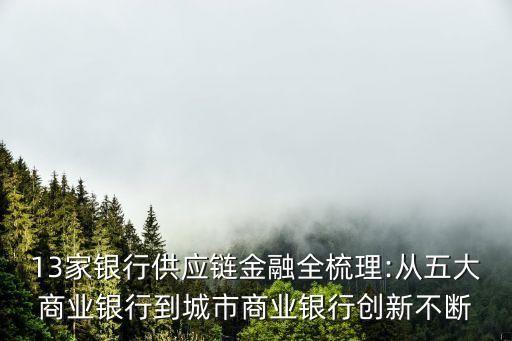 13家银行供应链金融全梳理:从五大商业银行到城市商业银行创新不断